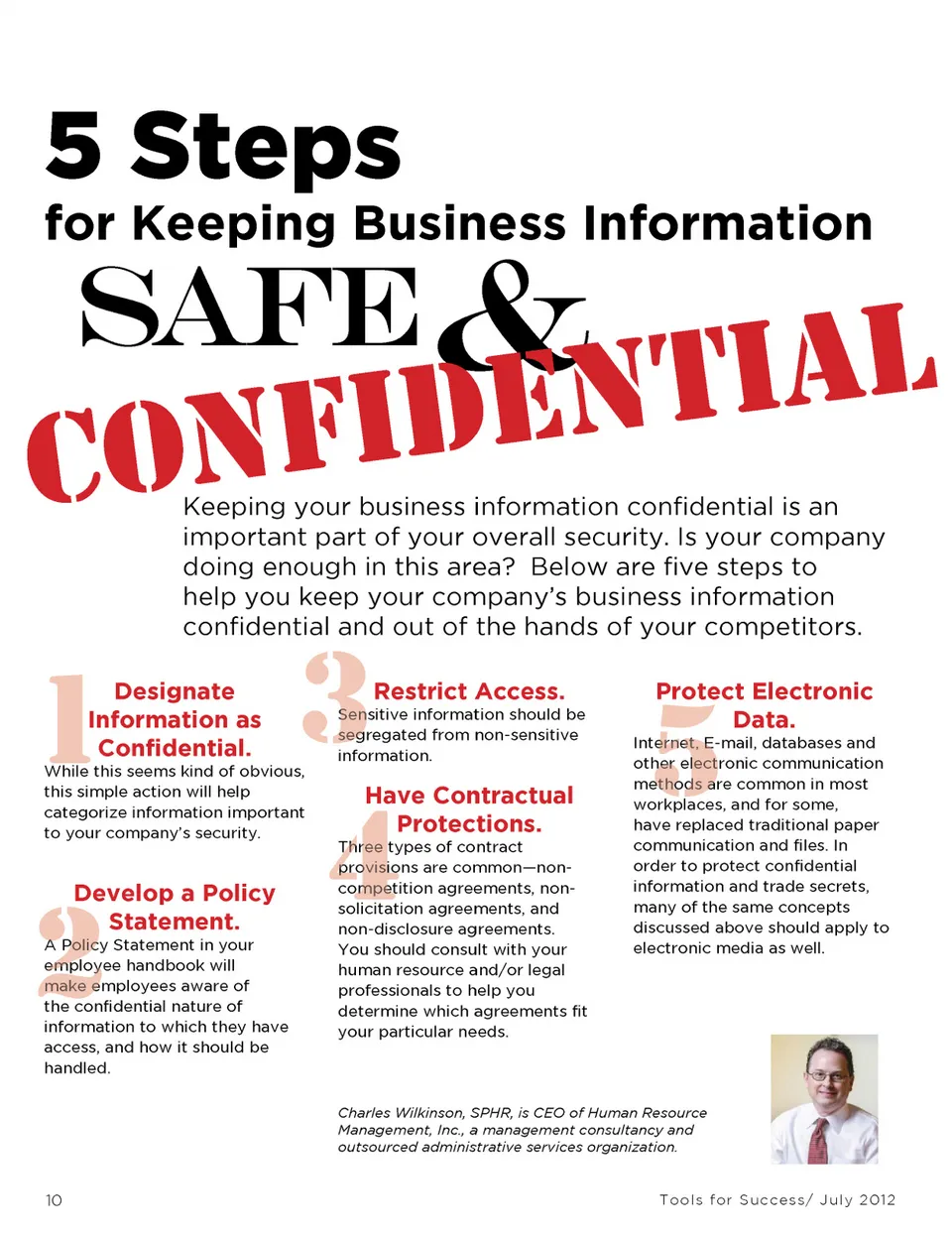 5 Steps

for Keeping Business Information

SAFE &

CONFIDENTIAL

Keeping your business information confidential is an important part of your overall security. Is your company doing enough in this area? Below are five steps to help you keep your company's business information confidential and out of the hands of your competitors.

1 Designate Information as Confidential.

While this seems kind of obvious, this simple action will help categorize information important to your company's security.

2 Develop a Policy Statement.

A Policy Statement in your employee handbook will make employees aware of the confidential nature of information to which they have access, and how it should be handled.

3 Restrict Access.

Sensitive information should be segregated from non-sensitive information.

4 Have Contractual Protections.

Three types of contract provisions are common—non-competition agreements, non-solicitation agreements, and non-disclosure agreements. You should consult with your human resource and/or legal professionals to help you determine which agreements fit your particular needs.

5 Protect Electronic Data.

Internet, E-mail, databases and other electronic communication methods are common in most workplaces, and for some, have replaced traditional paper communication and files. In order to protect confidential information and trade secrets, many of the same concepts discussed above should apply to electronic media as well.

Charles Wilkinson, SPHR, is CEO of Human Resource Management, Inc., a management consultancy and outsourced administrative services organization.

10

Tools for Success/ July 2012